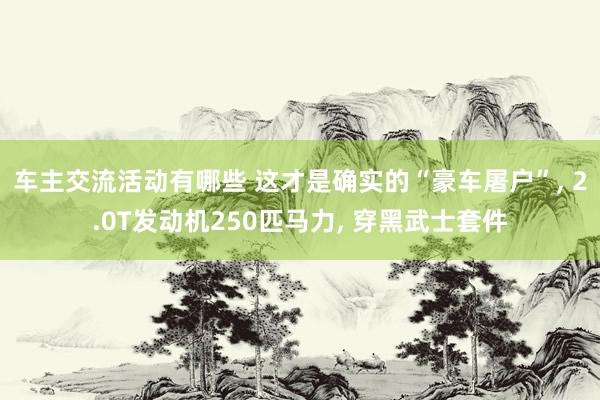 车主交流活动有哪些 这才是确实的“豪车屠户”, 2.0T发动机250匹马力, 穿黑武士套件